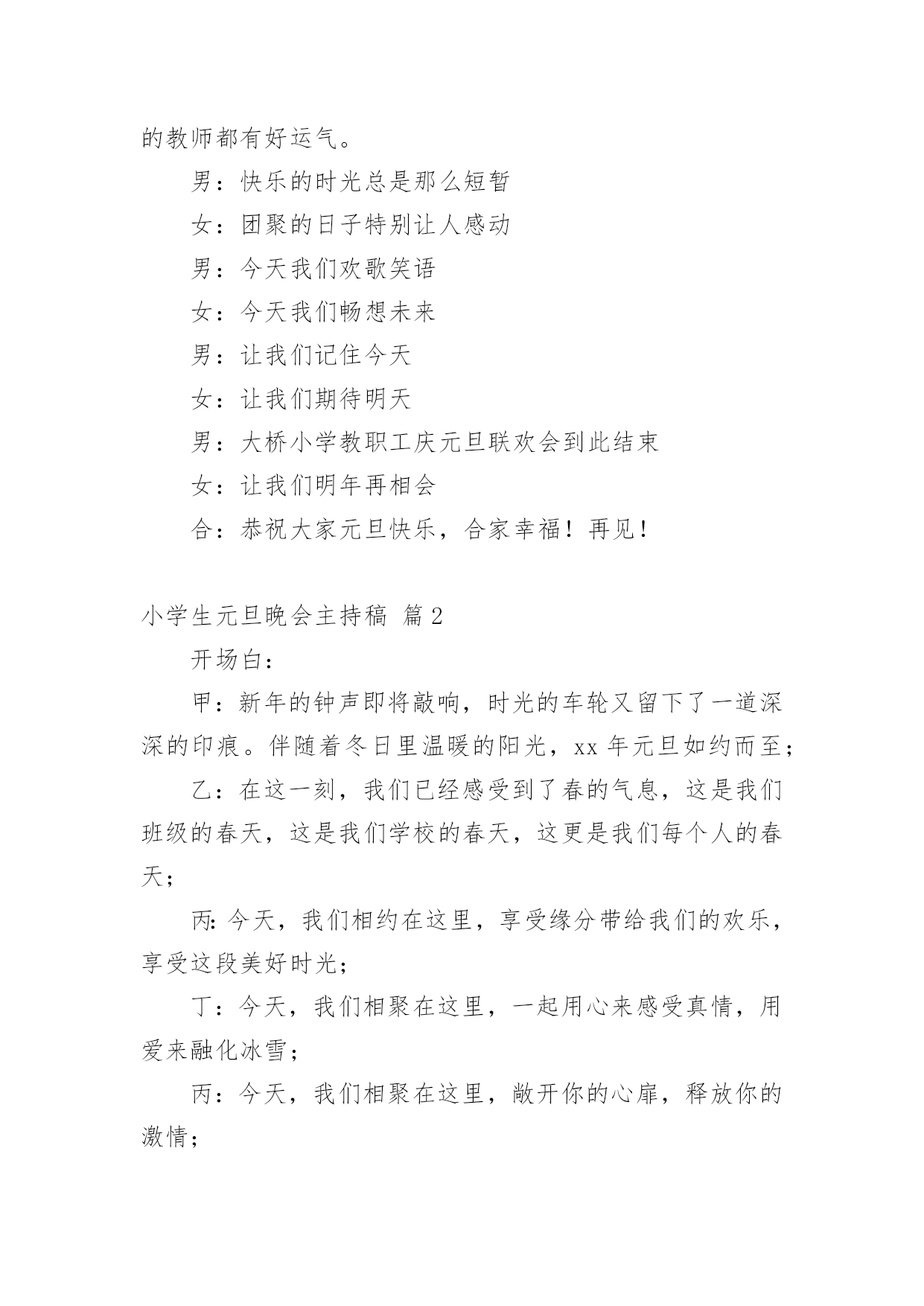 的教师都有好运气。

男：快乐的时光总是那么短暂

女：团聚的日子特别让人感动

男：今天我们欢歌笑语

女：今天我们畅想未来

男：让我们记住今天

女：让我们期待明天

男：大桥小学教职工庆元旦联欢会到此结束

女：让我们明年再相会

合：恭祝大家元旦快乐，合家幸福！再见！

小学生元旦晚会主持稿 篇2

开场白：

甲：新年的钟声即将敲响，时光的车轮又留下了一道深深的印痕。伴随着冬日里温暖的阳光，xx年元旦如约而至；

乙：在这一刻，我们已经感受到了春的气息，这是我们班级的春天，这是我们学校的春天，这更是我们每个人的春天；

丙:今天，我们相约在这里，享受缘分带给我们的欢乐，享受这段美好时光；

丁：今天，我们相聚在这里，一起用心来感受真情，用爱来融化冰雪；

丙：今天，我们相聚在这里，敞开你的心扉，释放你的激情；